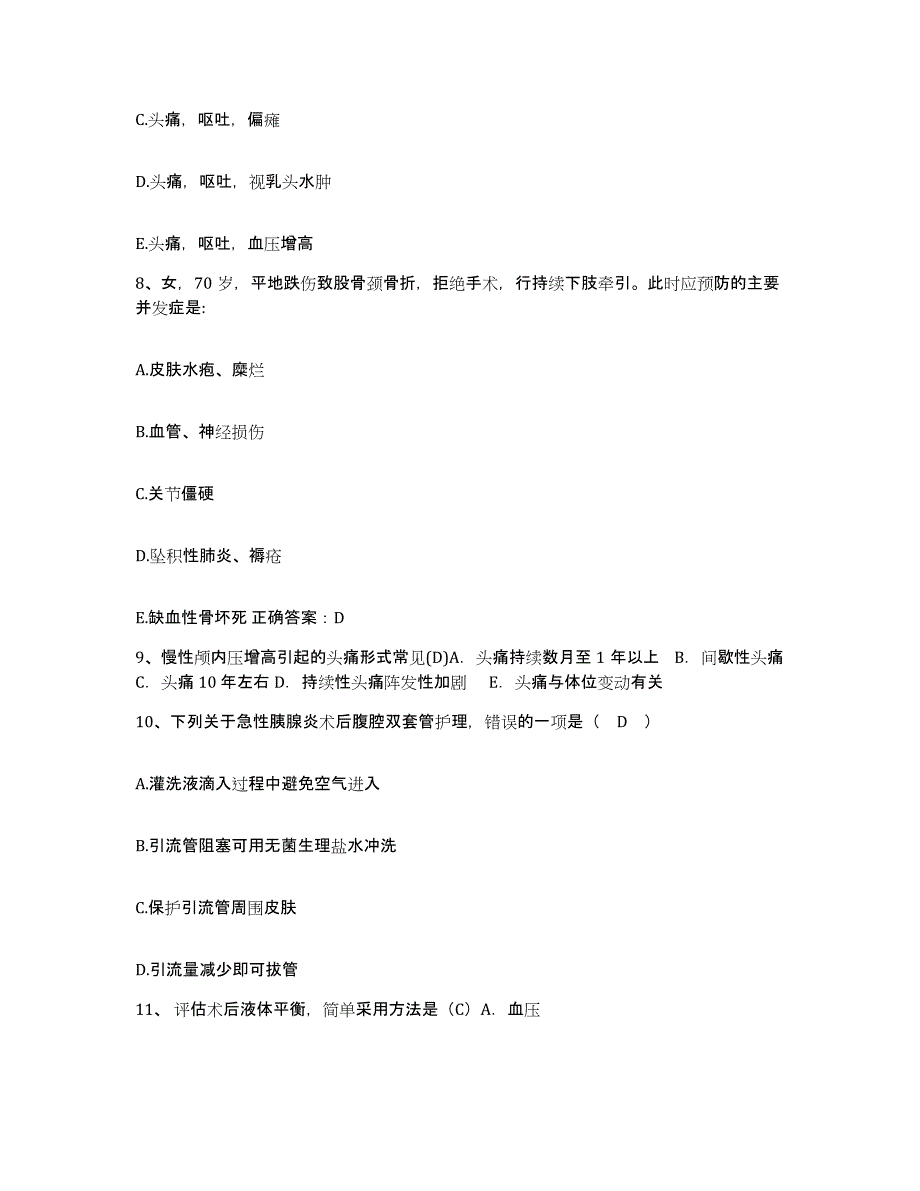 C.头痛，呕吐，偏瘫

D.头痛，呕吐，视乳头水肿

E.头痛，呕吐，血压增高

8、女，70 岁，平地跌伤致股骨颈骨折，拒绝手术，行持续下肢牵引。此时应预防的主要并发症是:

A.皮肤水疱、糜烂

B.血管、神经损伤

C.关节僵硬

D.坠积性肺炎、褥疮

E.缺血性骨坏死 正确答案：D

9、慢性颅内压增高引起的头痛形式常见(D)A. 头痛持续数月至 1 年以上 B. 间歇性头痛 C. 头痛 10 年左右 D. 持续性头痛阵发性加剧 E. 头痛与体位变动有关

10、下列关于急性胰腺炎术后腹腔双套管护理，错误的一项是（ D ）

A.灌洗液滴入过程中避免空气进入

B.引流管阻塞可用无菌生理盐水冲洗

C.保护引流管周围皮肤

D.引流量减少即可拔管

11、 评估术后液体平衡，简单采用方法是（C）A. 血压